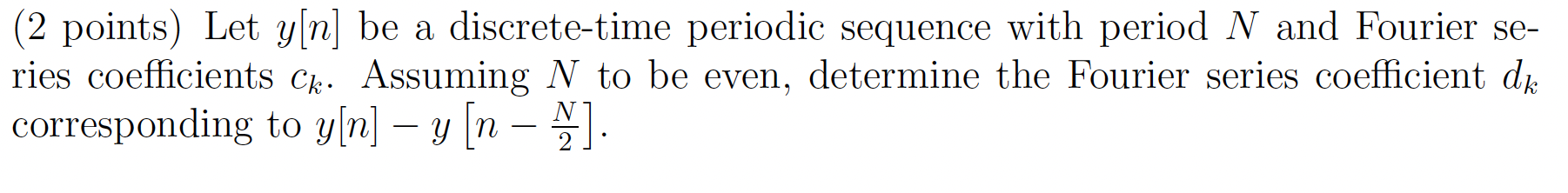 (2 points) Let $y[n]$ be a discrete-time periodic sequence with period $N$ and Fourier series coefficients $c_k$. Assuming $N$ to be even, determine the Fourier series coefficient $d_k$ corresponding to $y[n] - y\left[n - \frac{N}{2}\right]$.